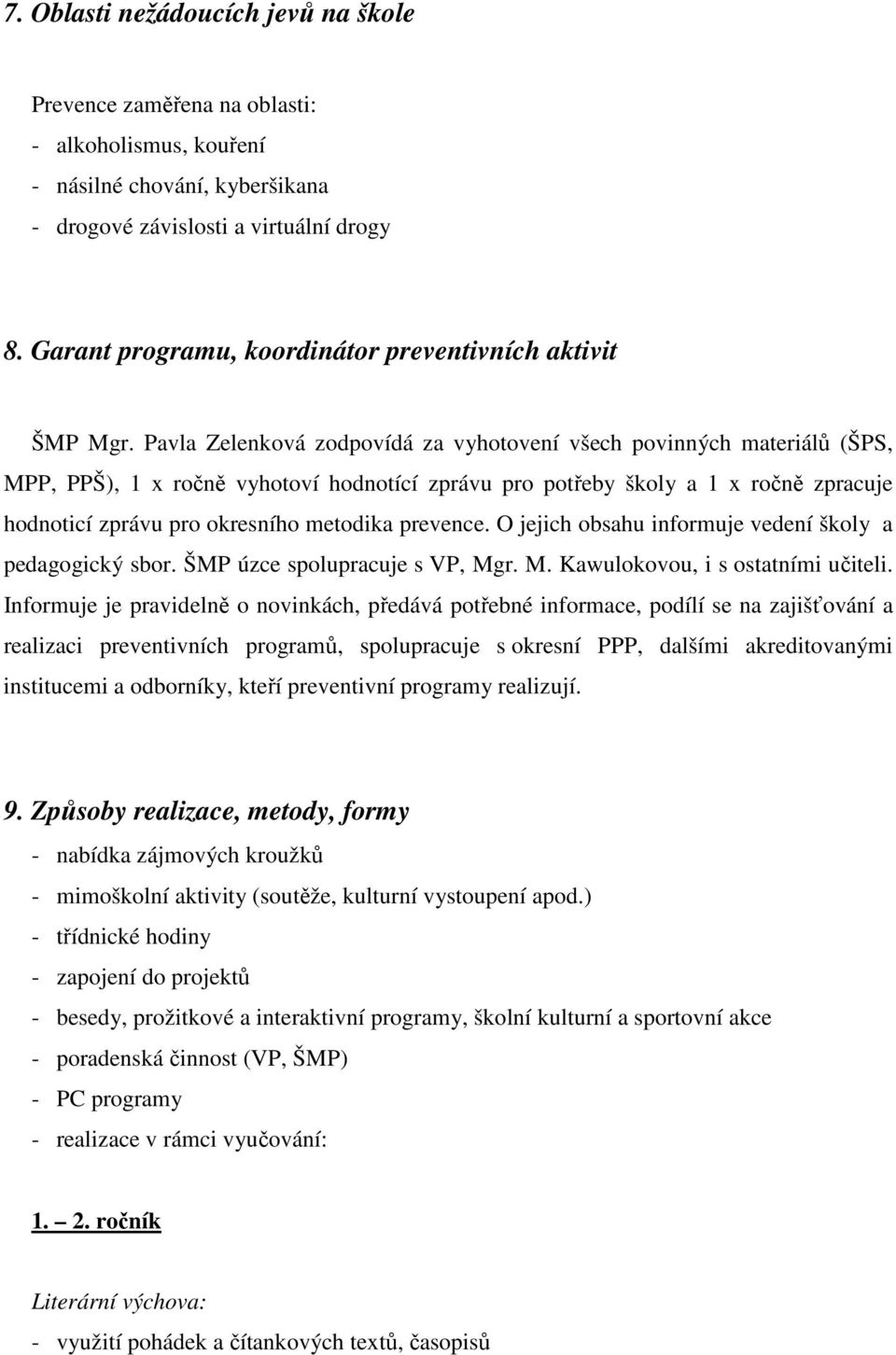 7. Oblasti nežádoucích jevů na škole

Prevence zaměřena na oblasti:
- alkoholismus, kouření
- násilné chování, kyberšikana
- drogové závislosti a virtuální drogy

8. Garant programu, koordinátor preventivních aktivit

ŠMP Mgr. Pavla Zelenková zodpovídá za vyhotovení všech povinných materiálů (ŠPS, MPP, PPŠ), 1 x ročně vyhotoví hodnotící zprávu pro potřeby školy a 1 x ročně zpracuje hodnoticí zprávu pro okresního metodika prevence. O jejich obsahu informuje vedení školy a pedagogický sbor. ŠMP úzce spolupracuje s VP, Mgr. M. Kawulokovou, i s ostatními učiteli. Informuje je pravidelně o novinkách, předává potřebné informace, podílí se na zajišťování a realizaci preventivních programů, spolupracuje s okresní PPP, dalšími akreditovanými institucemi a odborníky, kteří preventivní programy realizují.

9. Způsoby realizace, metody, formy
- nabídka zájmových kroužků
- mimoškolní aktivity (soutěže, kulturní vystoupení apod.)
- třídnické hodiny
- zapojení do projektů
- besedy, prožitkové a interaktivní programy, školní kulturní a sportovní akce
- poradenská činnost (VP, ŠMP)
- PC programy
- realizace v rámci vyučování:

1. – 2. ročník

Literární výchova:
- využití pohádek a čítankových textů, časopisů